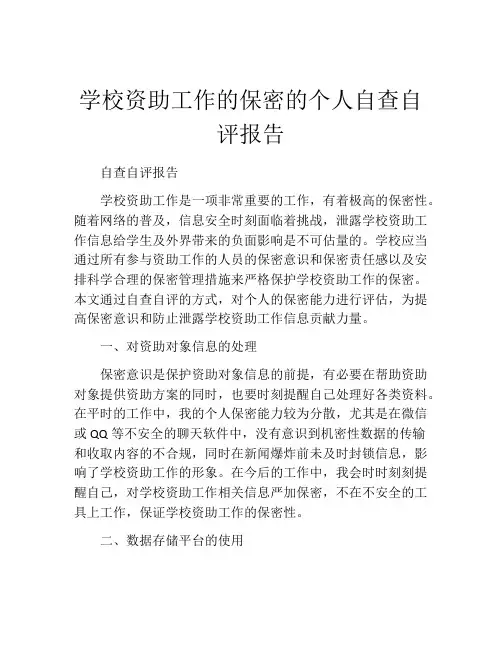 学校资助工作的保密的个人自查自评报告

自查自评报告

学校资助工作是一项非常重要的工作，有着极高的保密性。随着网络的普及，信息安全时刻面临着挑战，泄露学校资助工作信息给学生及外界带来的负面影响是不可估量的。学校应当通过所有参与资助工作的人员的保密意识和保密责任感以及安排科学合理的保密管理措施来严格保护学校资助工作的保密。本文通过自查自评的方式，对个人的保密能力进行评估，为提高保密意识和防止泄露学校资助工作信息贡献力量。

一、对资助对象信息的处理

保密意识是保护资助对象信息的前提，有必要在帮助资助对象提供资助方案的同时，也要时刻提醒自己处理好各类资料。在平时的工作中，我的个人保密能力较为分散，尤其是在微信或 QQ 等不安全的聊天软件中，没有意识到机密性数据的传输和收取内容的不合规，同时在新闻爆炸前未及时封锁信息，影响了学校资助工作的形象。在今后的工作中，我会时时刻刻提醒自己，对学校资助工作相关信息严加保密，不在不安全的工具上工作，保证学校资助工作的保密性。

二、数据存储平台的使用